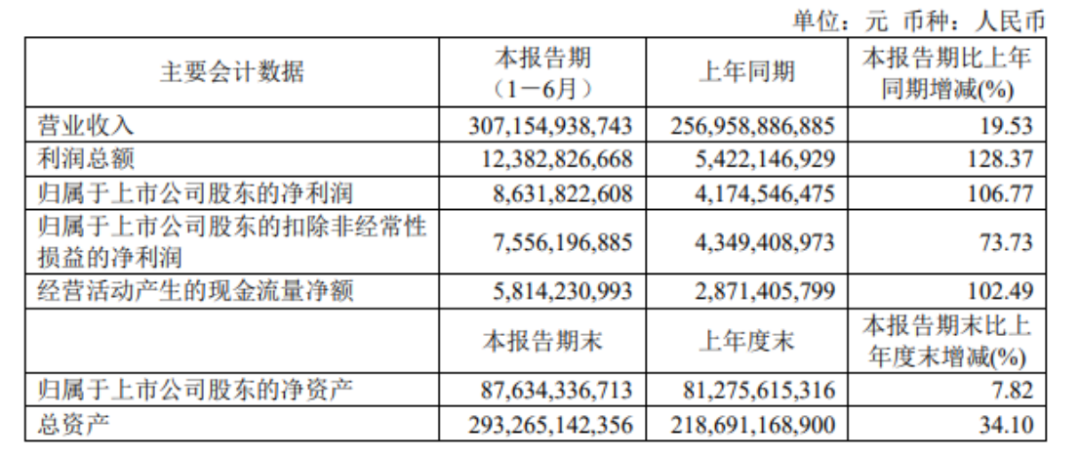 单位：元 币种：人民币

| 主要会计数据 | 本报告期（1－6月） | 上年同期 | 本报告期比上年同期增减(%) |
|---|---|---|---|
| 营业收入 | 307,154,938,743 | 256,958,886,885 | 19.53 |
| 利润总额 | 12,382,826,668 | 5,422,146,929 | 128.37 |
| 归属于上市公司股东的净利润 | 8,631,822,608 | 4,174,546,475 | 106.77 |
| 归属于上市公司股东的扣除非经常性损益的净利润 | 7,556,196,885 | 4,349,408,973 | 73.73 |
| 经营活动产生的现金流量净额 | 5,814,230,993 | 2,871,405,799 | 102.49 |
| | 本报告期末 | 上年度末 | 本报告期末比上年度末增减(%) |
| 归属于上市公司股东的净资产 | 87,634,336,713 | 81,275,615,316 | 7.82 |
| 总资产 | 293,265,142,356 | 218,691,168,900 | 34.10 |